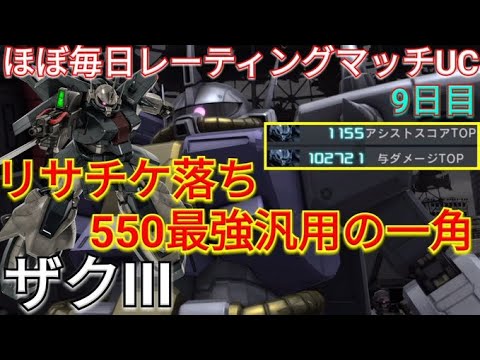 ほぼ毎日レーティングマッチUC
9日目

1155 アシストスコアTOP
102721 与ダメージTOP

リサチケ落ち
550最強汎用の一角

ザクIII